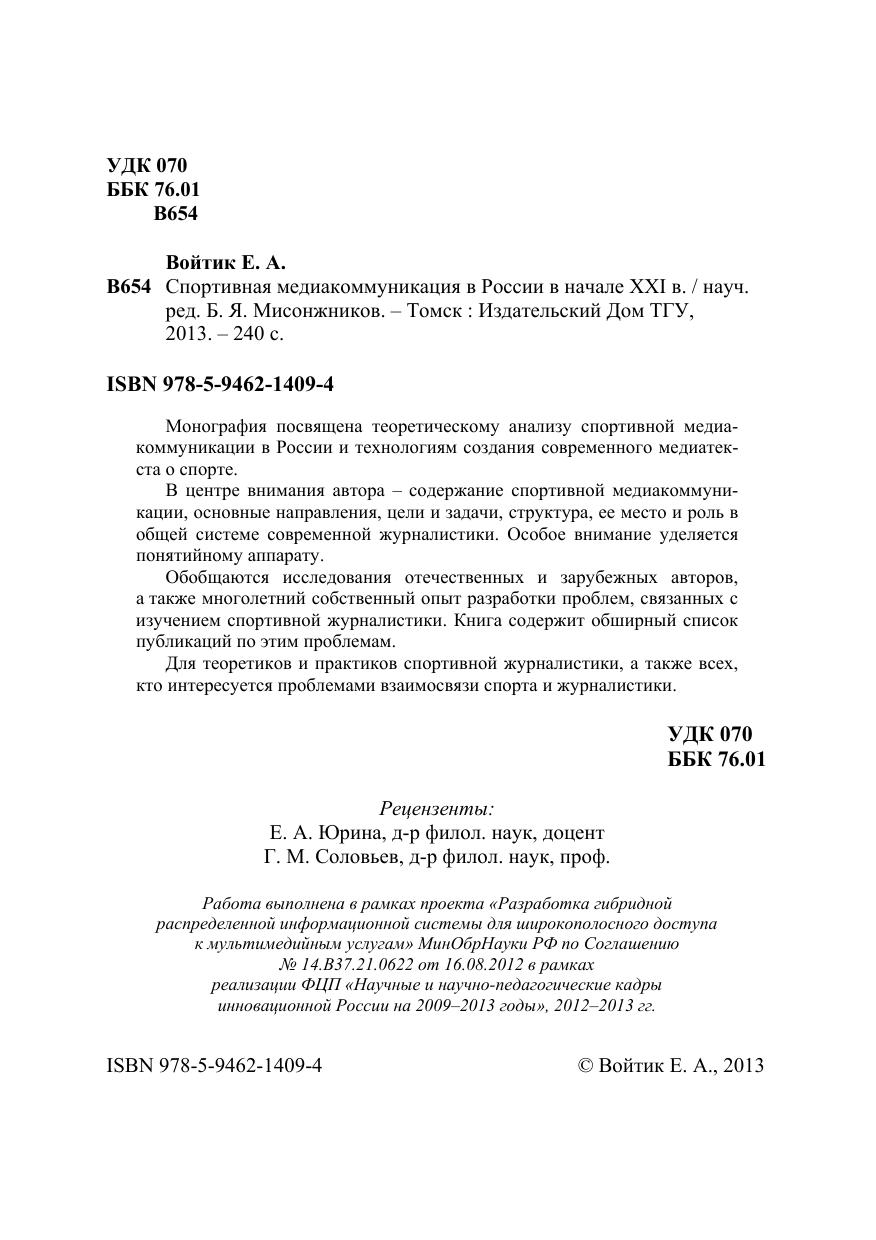 УДК 070
ББК 76.01
В654

Войтик Е. А.
В654 Спортивная медиакоммуникация в России в начале XXI в. / науч. ред. Б. Я. Мисонжников. – Томск : Издательский Дом ТГУ, 2013. – 240 с.

ISBN 978-5-9462-1409-4

Монография посвящена теоретическому анализу спортивной медиакоммуникации в России и технологиям создания современного медиатекста о спорте.

В центре внимания автора – содержание спортивной медиакоммуникации, основные направления, цели и задачи, структура, ее место и роль в общей системе современной журналистики. Особое внимание уделяется понятийному аппарату.

Обобщаются исследования отечественных и зарубежных авторов, а также многолетний собственный опыт разработки проблем, связанных с изучением спортивной журналистики. Книга содержит обширный список публикаций по этим проблемам.

Для теоретиков и практиков спортивной журналистики, а также всех, кто интересуется проблемами взаимосвязи спорта и журналистики.

УДК 070
ББК 76.01

Рецензенты:
Е. А. Юрина, д-р филол. наук, доцент
Г. М. Соловьев, д-р филол. наук, проф.

Работа выполнена в рамках проекта «Разработка гибридной распределенной информационной системы для широкополосного доступа к мультимедийным услугам» МинОбрНауки РФ по Соглашению № 14.В37.21.0622 от 16.08.2012 в рамках реализации ФЦП «Научные и научно-педагогические кадры инновационной России на 2009–2013 годы», 2012–2013 гг.

ISBN 978-5-9462-1409-4

© Войтик Е. А., 2013